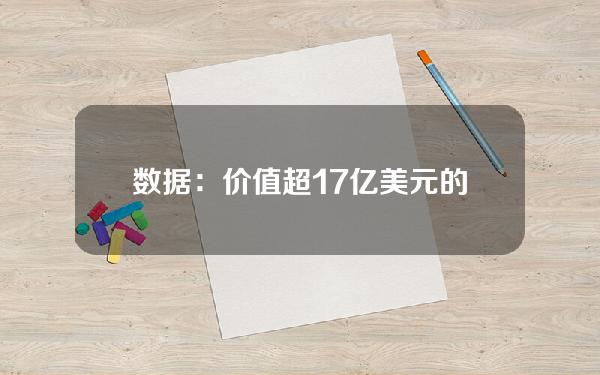 数据：价值超17亿美元的